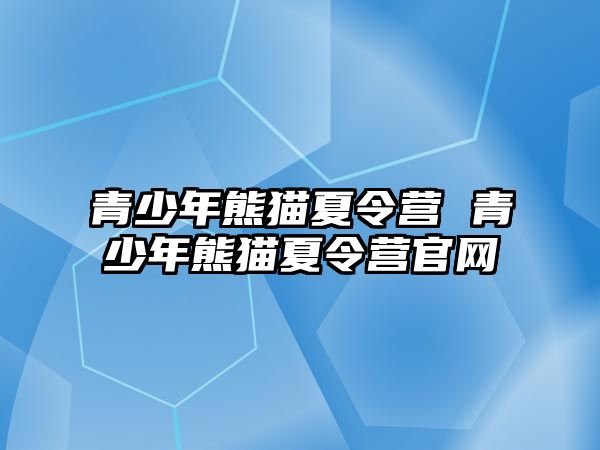 青少年熊猫夏令营 青少年熊猫夏令营官网